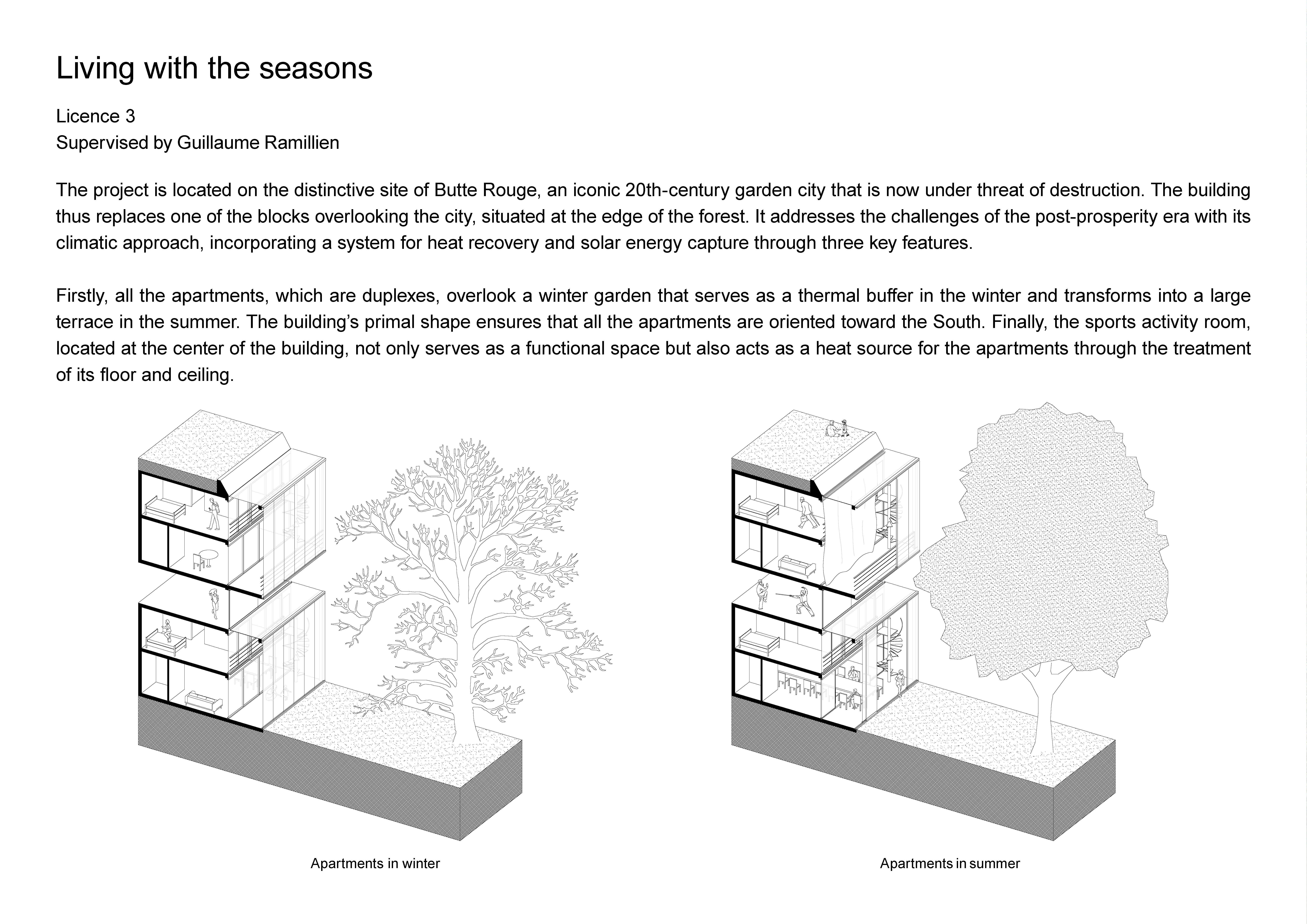 Living with the seasons

Licence 3
Supervised by Guillaume Ramillien

The project is located on the distinctive site of Butte Rouge, an iconic 20th-century garden city that is now under threat of destruction. The building thus replaces one of the blocks overlooking the city, situated at the edge of the forest. It addresses the challenges of the post-prosperity era with its climatic approach, incorporating a system for heat recovery and solar energy capture through three key features.

Firstly, all the apartments, which are duplexes, overlook a winter garden that serves as a thermal buffer in the winter and transforms into a large terrace in the summer. The building's primal shape ensures that all the apartments are oriented toward the South. Finally, the sports activity room, located at the center of the building, not only serves as a functional space but also acts as a heat source for the apartments through the treatment of its floor and ceiling.

Apartments in winter

Apartments in summer